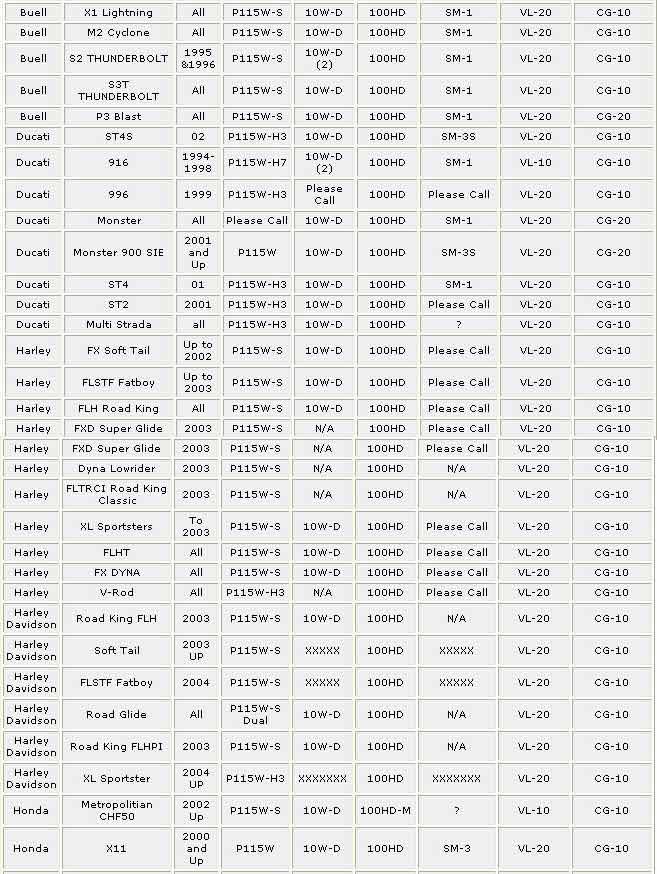 | Buell | X1 Lightning | All | P115W-S | 10W-D | 100HD | SM-1 | VL-20 | CG-10 |
|---|---|---|---|---|---|---|---|---|
| Buell | M2 Cyclone | All | P115W-S | 10W-D | 100HD | SM-1 | VL-20 | CG-10 |
| Buell | S2 THUNDERBOLT | 1995 &1996 | P115W-S | 10W-D (2) | 100HD | SM-1 | VL-20 | CG-10 |
| Buell | S3T THUNDERBOLT | All | P115W-S | 10W-D | 100HD | SM-1 | VL-20 | CG-10 |
| Buell | P3 Blast | All | P115W-S | 10W-D | 100HD | SM-1 | VL-20 | CG-20 |
| Ducati | ST4S | 02 | P115W-H3 | 10W-D | 100HD | SM-3S | VL-20 | CG-10 |
| Ducati | 916 | 1994-1998 | P115W-H7 | 10W-D (2) | 100HD | SM-1 | VL-10 | CG-10 |
| Ducati | 996 | 1999 | P115W-H3 | Please Call | 100HD | Please Call | VL-20 | CG-10 |
| Ducati | Monster | All | Please Call | 10W-D | 100HD | SM-1 | VL-20 | CG-20 |
| Ducati | Monster 900 SIE | 2001 and Up | P115W | 10W-D | 100HD | SM-3S | VL-20 | CG-20 |
| Ducati | ST4 | 01 | P115W-H3 | 10W-D | 100HD | SM-1 | VL-20 | CG-10 |
| Ducati | ST2 | 2001 | P115W-H3 | 10W-D | 100HD | Please Call | VL-20 | CG-10 |
| Ducati | Multi Strada | all | P115W-H3 | 10W-D | 100HD | ? | VL-20 | CG-10 |
| Harley | FX Soft Tail | Up to 2002 | P115W-S | 10W-D | 100HD | Please Call | VL-20 | CG-10 |
| Harley | FLSTF Fatboy | Up to 2003 | P115W-S | 10W-D | 100HD | Please Call | VL-20 | CG-10 |
| Harley | FLH Road King | All | P115W-S | 10W-D | 100HD | Please Call | VL-20 | CG-10 |
| Harley | FXD Super Glide | 2003 | P115W-S | N/A | 100HD | Please Call | VL-20 | CG-10 |
| Harley | FXD Super Glide | 2003 | P115W-S | N/A | 100HD | Please Call | VL-20 | CG-10 |
| Harley | Dyna Lowrider | 2003 | P115W-S | N/A | 100HD | N/A | VL-20 | CG-10 |
| Harley | FLTRCI Road King Classic | 2003 | P115W-S | N/A | 100HD | N/A | VL-20 | CG-10 |
| Harley | XL Sportsters | To 2003 | P115W-S | 10W-D | 100HD | Please Call | VL-20 | CG-10 |
| Harley | FLHT | All | P115W-S | 10W-D | 100HD | Please Call | VL-20 | CG-10 |
| Harley | FX DYNA | All | P115W-S | 10W-D | 100HD | Please Call | VL-20 | CG-10 |
| Harley | V-Rod | All | P115W-H3 | N/A | 100HD | Please Call | VL-20 | CG-10 |
| Harley Davidson | Road King FLH | 2003 | P115W-S | 10W-D | 100HD | N/A | VL-20 | CG-10 |
| Harley Davidson | Soft Tail | 2003 UP | P115W-S | XXXXX | 100HD | XXXXX | VL-20 | CG-10 |
| Harley Davidson | FLSTF Fatboy | 2004 | P115W-S | XXXXX | 100HD | XXXXX | VL-20 | CG-10 |
| Harley Davidson | Road Glide | All | P115W-S Dual | 10W-D | 100HD | N/A | VL-20 | CG-10 |
| Harley Davidson | Road King FLHPI | 2003 | P115W-S | 10W-D | 100HD | N/A | VL-20 | CG-10 |
| Harley Davidson | XL Sportster | 2004 UP | P115W-H3 | XXXXXXX | 100HD | XXXXXXX | VL-20 | CG-10 |
| Honda | Metropolitian CHF50 | 2002 Up | P115W-S | 10W-D | 100HD-M | ? | VL-10 | CG-10 |
| Honda | X11 | 2000 and Up | P115W | 10W-D | 100HD | SM-3 | VL-20 | CG-10 |